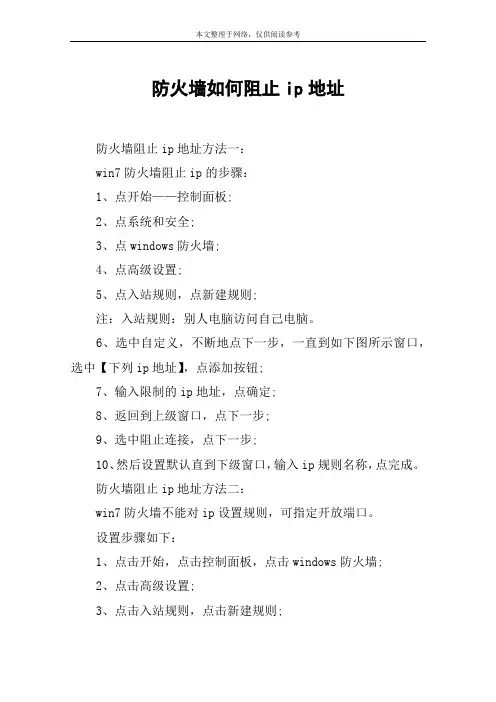 本文整理于网络，仅供阅读参考

防火墙如何阻止 ip 地址

防火墙阻止 ip 地址方法一：

win7 防火墙阻止 ip 的步骤：

1、点开始——控制面板；

2、点系统和安全；

3、点 windows 防火墙；

4、点高级设置；

5、点入站规则，点新建规则；

注：入站规则：别人电脑访问自己电脑。

6、选中自定义，不断地点下一步，一直到如下图所示窗口，选中【下列 ip 地址】，点添加按钮；

7、输入限制的 ip 地址，点确定；

8、返回到上级窗口，点下一步；

9、选中阻止连接，点下一步；

10、然后设置默认直到下级窗口，输入 ip 规则名称，点完成。

防火墙阻止 ip 地址方法二：

win7 防火墙不能对 ip 设置规则，可指定开放端口。

设置步骤如下：

1、点击开始，点击控制面板，点击 windows 防火墙；

2、点击高级设置；

3、点击入站规则，点击新建规则；